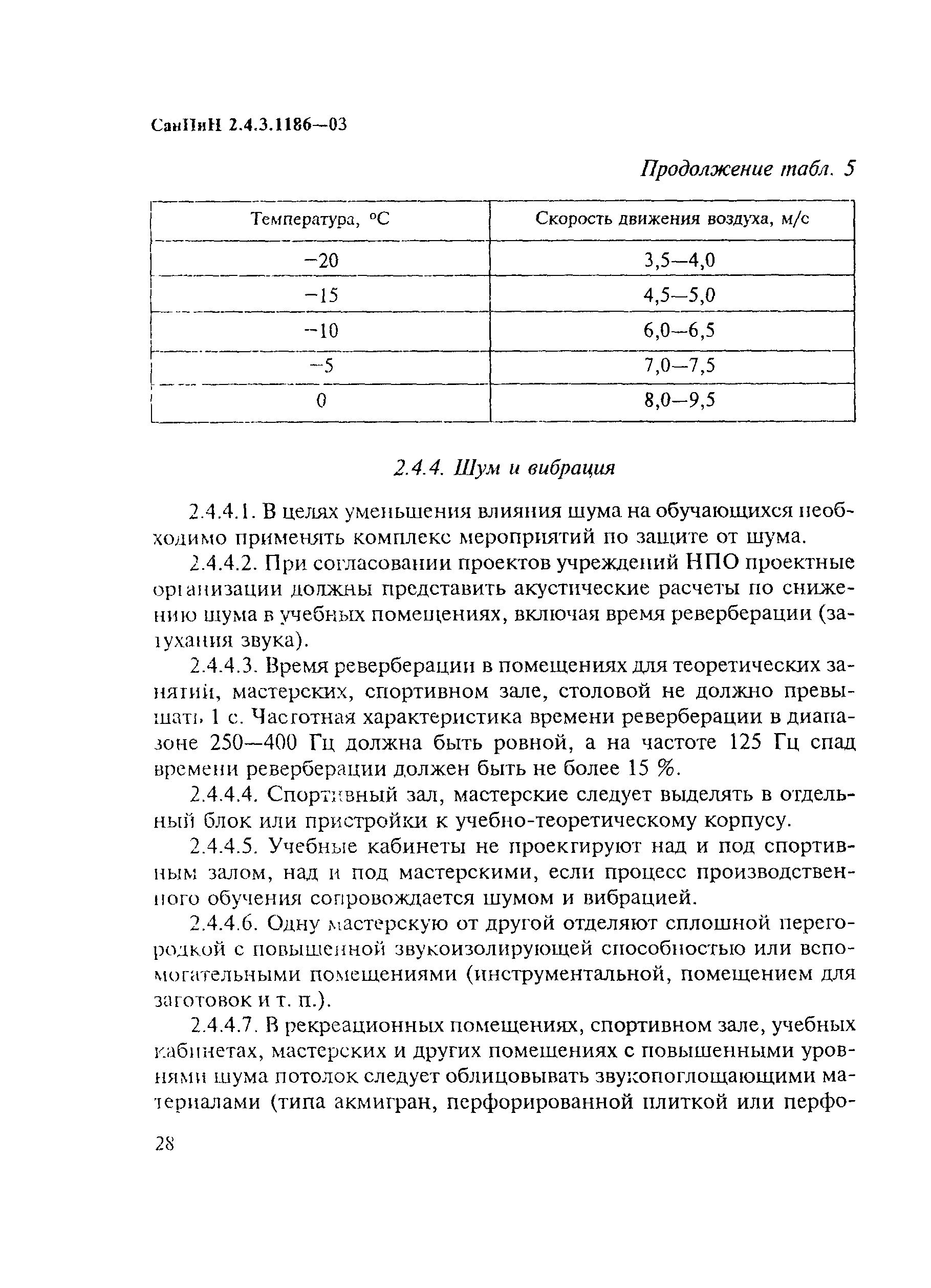 СанПиН 2.4.3.1186—03

Продолжение табл. 5

| Температура, °С | Скорость движения воздуха, м/с |
|---|---|
| −20 | 3,5—4,0 |
| −15 | 4,5—5,0 |
| −10 | 6,0—6,5 |
| −5 | 7,0—7,5 |
| 0 | 8,0—9,5 |

2.4.4. Шум и вибрация

2.4.4.1. В целях уменьшения влияния шума на обучающихся необходимо применять комплекс мероприятий по защите от шума.

2.4.4.2. При согласовании проектов учреждений НПО проектные организации должны представить акустические расчеты по снижению шума в учебных помещениях, включая время реверберации (затухания звука).

2.4.4.3. Время реверберации в помещениях для теоретических занятий, мастерских, спортивном зале, столовой не должно превышать 1 с. Частотная характеристика времени реверберации в диапазоне 250—400 Гц должна быть ровной, а на частоте 125 Гц спад времени реверберации должен быть не более 15 %.

2.4.4.4. Спортивный зал, мастерские следует выделять в отдельный блок или пристройки к учебно-теоретическому корпусу.

2.4.4.5. Учебные кабинеты не проектируют над и под спортивным залом, над и под мастерскими, если процесс производственного обучения сопровождается шумом и вибрацией.

2.4.4.6. Одну мастерскую от другой отделяют сплошной перегородкой с повышенной звукоизолирующей способностью или вспомогательными помещениями (инструментальной, помещением для заготовок и т. п.).

2.4.4.7. В рекреационных помещениях, спортивном зале, учебных кабинетах, мастерских и других помещениях с повышенными уровнями шума потолок следует облицовывать звукопоглощающими материалами (типа акмигран, перфорированной плиткой или перфо-

28